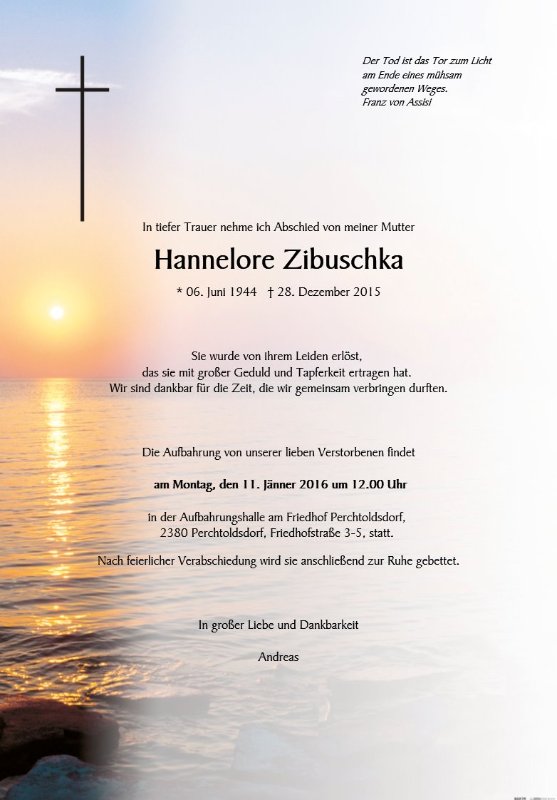 Der Tod ist das Tor zum Licht am Ende eines mühsam gewordenen Weges.
Franz von Assisi

In tiefer Trauer nehme ich Abschied von meiner Mutter

Hannelore Zibuschka

* 06. Juni 1944 † 28. Dezember 2015

Sie wurde von ihrem Leiden erlöst, das sie mit großer Geduld und Tapferkeit ertragen hat. Wir sind dankbar für die Zeit, die wir gemeinsam verbringen durften.

Die Aufbahrung von unserer lieben Verstorbenen findet

am Montag, den 11. Jänner 2016 um 12.00 Uhr

in der Aufbahrungshalle am Friedhof Perchtoldsdorf, 2380 Perchtoldsdorf, Friedhofstraße 3-5, statt.

Nach feierlicher Verabschiedung wird sie anschließend zur Ruhe gebettet.

In großer Liebe und Dankbarkeit

Andreas